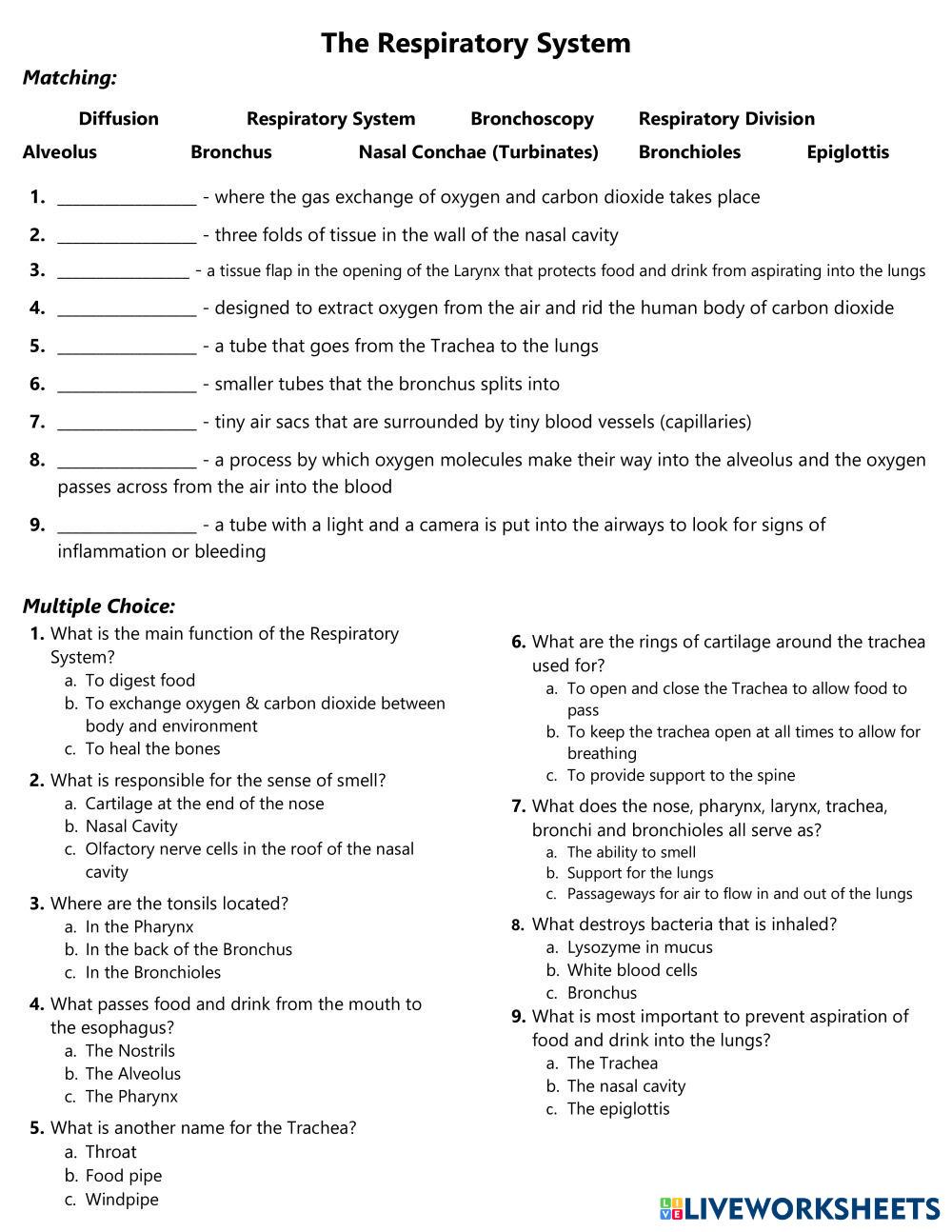 The Respiratory System

Matching:

Diffusion Respiratory System Bronchoscopy Respiratory Division

Alveolus Bronchus Nasal Conchae (Turbinates) Bronchioles Epiglottis

1. ________________ - where the gas exchange of oxygen and carbon dioxide takes place

2. ________________ - three folds of tissue in the wall of the nasal cavity

3. ________________ - a tissue flap in the opening of the Larynx that protects food and drink from aspirating into the lungs

4. ________________ - designed to extract oxygen from the air and rid the human body of carbon dioxide

5. ________________ - a tube that goes from the Trachea to the lungs

6. ________________ - smaller tubes that the bronchus splits into

7. ________________ - tiny air sacs that are surrounded by tiny blood vessels (capillaries)

8. ________________ - a process by which oxygen molecules make their way into the alveolus and the oxygen passes across from the air into the blood

9. ________________ - a tube with a light and a camera is put into the airways to look for signs of inflammation or bleeding

Multiple Choice:

1. What is the main function of the Respiratory System?
a. To digest food
b. To exchange oxygen & carbon dioxide between body and environment
c. To heal the bones

2. What is responsible for the sense of smell?
a. Cartilage at the end of the nose
b. Nasal Cavity
c. Olfactory nerve cells in the roof of the nasal cavity

3. Where are the tonsils located?
a. In the Pharynx
b. In the back of the Bronchus
c. In the Bronchioles

4. What passes food and drink from the mouth to the esophagus?
a. The Nostrils
b. The Alveolus
c. The Pharynx

5. What is another name for the Trachea?
a. Throat
b. Food pipe
c. Windpipe

6. What are the rings of cartilage around the trachea used for?
a. To open and close the Trachea to allow food to pass
b. To keep the trachea open at all times to allow for breathing
c. To provide support to the spine

7. What does the nose, pharynx, larynx, trachea, bronchi and bronchioles all serve as?
a. The ability to smell
b. Support for the lungs
c. Passageways for air to flow in and out of the lungs

8. What destroys bacteria that is inhaled?
a. Lysozyme in mucus
b. White blood cells
c. Bronchus

9. What is most important to prevent aspiration of food and drink into the lungs?
a. The Trachea
b. The nasal cavity
c. The epiglottis

LIVEWORKSHEETS